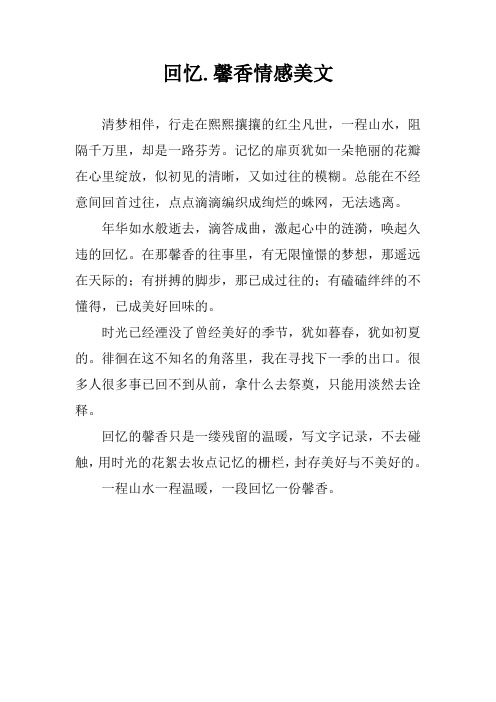 回忆.馨香情感美文

清梦相伴，行走在熙熙攘攘的红尘凡世，一程山水，阻隔千万里，却是一路芬芳。记忆的扉页犹如一朵艳丽的花瓣在心里绽放，似初见的清晰，又如过往的模糊。总能在不经意间回首过往，点点滴滴编织成绚烂的蛛网，无法逃离。

年华如水般逝去，滴答成曲，激起心中的涟漪，唤起久违的回忆。在那馨香的往事里，有无限憧憬的梦想，那遥远在天际的；有拼搏的脚步，那已成过往的；有磕磕绊绊的不懂得，已成美好回味的。

时光已经湮没了曾经美好的季节，犹如暮春，犹如初夏的。徘徊在这不知名的角落里，我在寻找下一季的出口。很多人很多事已回不到从前，拿什么去祭奠，只能用淡然去诠释。

回忆的馨香只是一缕残留的温暖，写文字记录，不去碰触，用时光的花絮去妆点记忆的栅栏，封存美好与不美好的。

一程山水一程温暖，一段回忆一份馨香。